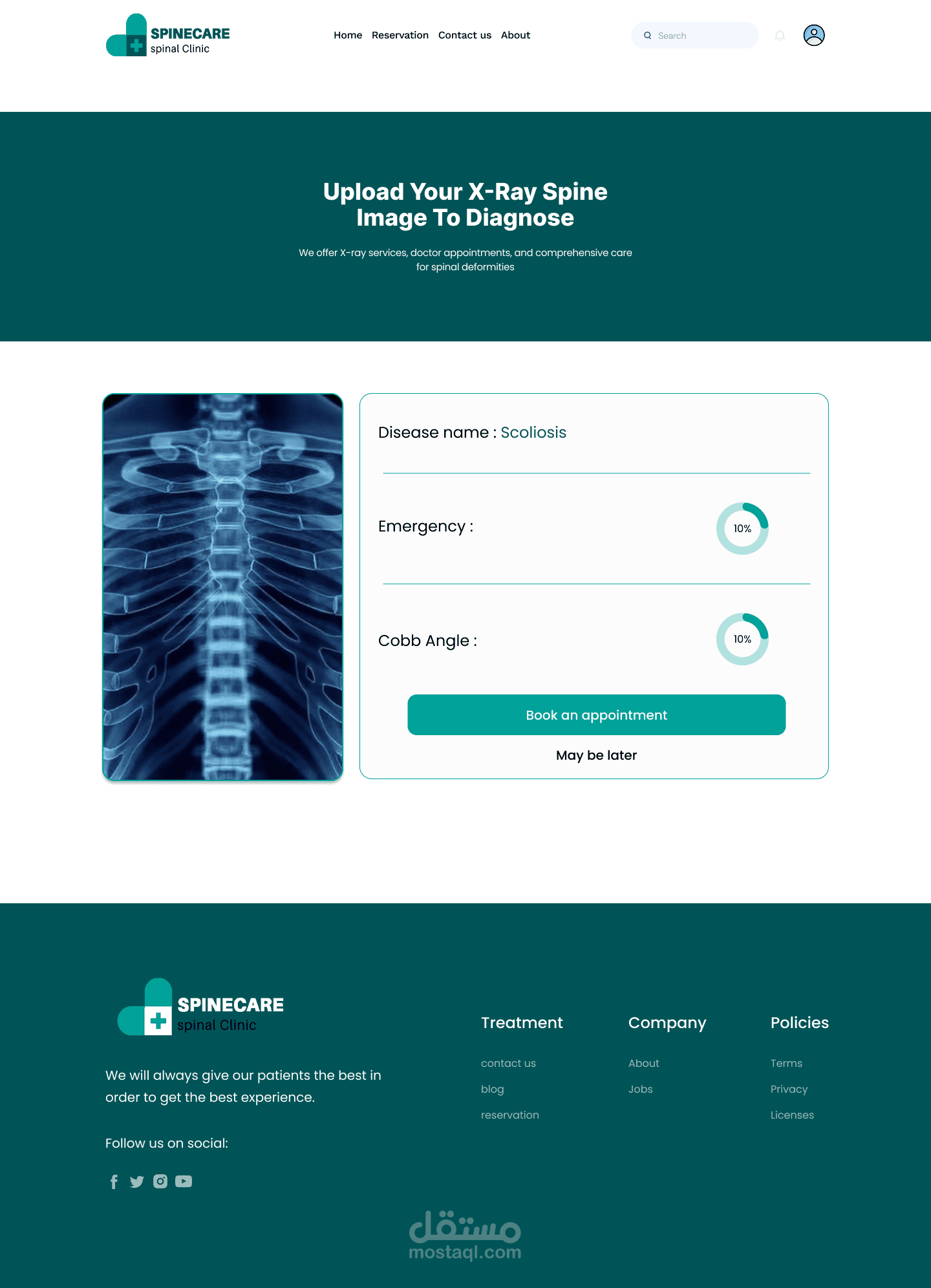 SPINECARE
spinal Clinic

Home Reservation Contact us About

Search

Upload Your X-Ray Spine Image To Diagnose

We offer X-ray services, doctor appointments, and comprehensive care for spinal deformities

Disease name : Scoliosis

Emergency :

10%

Cobb Angle :

10%

Book an appointment

May be later

SPINECARE
spinal Clinic

We will always give our patients the best in order to get the best experience.

Follow us on social:

Treatment

contact us

blog

reservation

Company

About

Jobs

Policies

Terms

Privacy

Licenses

مستقل
mostaql.com